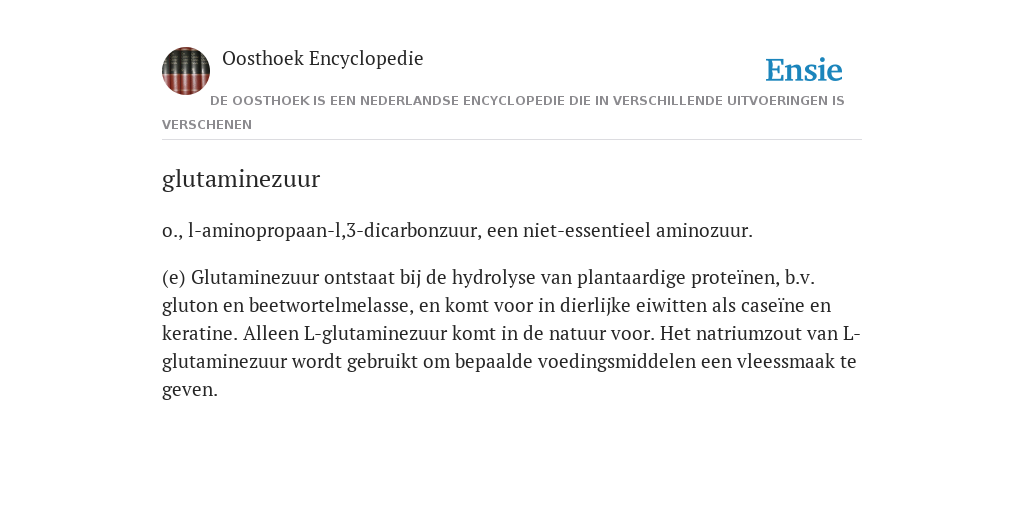 Oosthoek Encyclopedie

Ensie

DE OOSTHOEK IS EEN NEDERLANDSE ENCYCLOPEDIE DIE IN VERSCHILLENDE UITVOERINGEN IS VERSCHENEN

glutaminezuur

o., l-aminopropaan-l,3-dicarbonzuur, een niet-essentieel aminozuur.

(e) Glutaminezuur ontstaat bij de hydrolyse van plantaardige proteïnen, b.v. gluton en beetwortelmelasse, en komt voor in dierlijke eiwitten als caseïne en keratine. Alleen L-glutaminezuur komt in de natuur voor. Het natriumzout van L-glutaminezuur wordt gebruikt om bepaalde voedingsmiddelen een vleessmaak te geven.